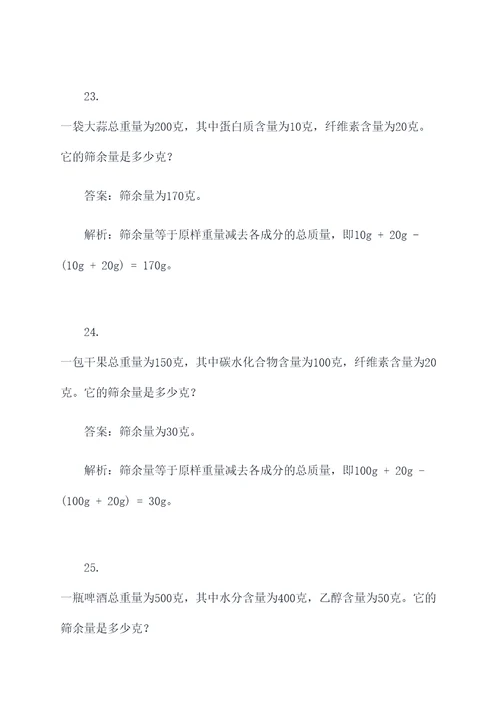 23.

一袋大蒜总重量为200克，其中蛋白质含量为10克，纤维素含量为20克。它的筛余量是多少克？

答案：筛余量为170克。

解析：筛余量等于原样重量减去各成分的总质量，即10g + 20g - (10g + 20g) = 170g。

24.

一包干果总重量为150克，其中碳水化合物含量为100克，纤维素含量为20克。它的筛余量是多少克？

答案：筛余量为30克。

解析：筛余量等于原样重量减去各成分的总质量，即100g + 20g - (100g + 20g) = 30g。

25.

一瓶啤酒总重量为500克，其中水分含量为400克，乙醇含量为50克。它的筛余量是多少克？